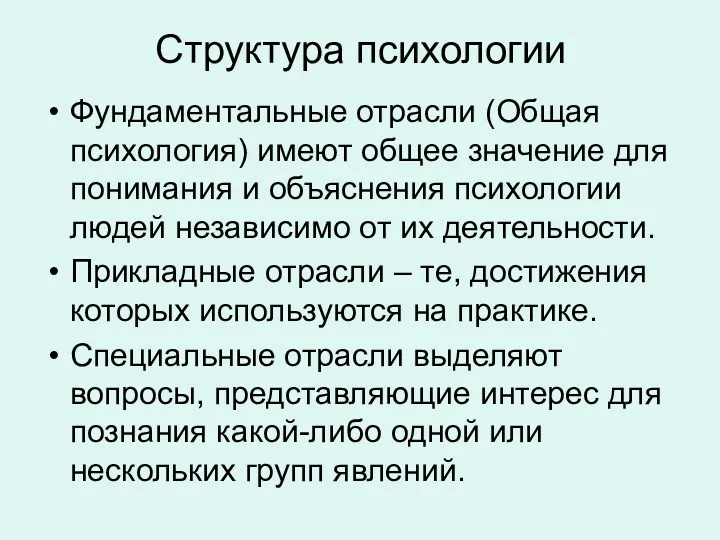 Структура психологии

• Фундаментальные отрасли (Общая психология) имеют общее значение для понимания и объяснения психологии людей независимо от их деятельности.

• Прикладные отрасли – те, достижения которых используются на практике.

• Специальные отрасли выделяют вопросы, представляющие интерес для познания какой-либо одной или нескольких групп явлений.